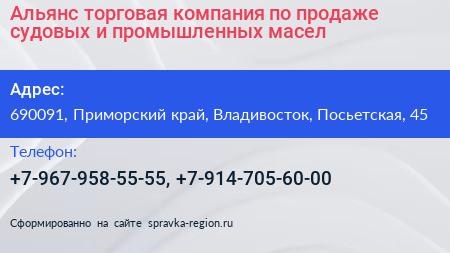 Альянс торговая компания по продаже судовых и промышленных масел

Адрес:

690091, Приморский край, Владивосток, Посьетская, 45

Телефон:

+7-967-958-55-55, +7-914-705-60-00

Сформированно на сайте spravka-region.ru